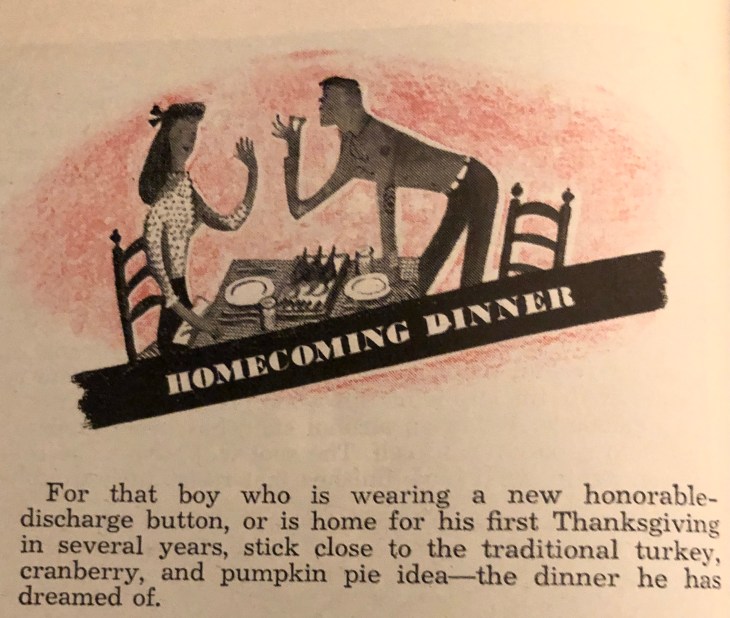 HOMECOMING DINNER

For that boy who is wearing a new honorable-discharge button, or is home for his first Thanksgiving in several years, stick close to the traditional turkey, cranberry, and pumpkin pie idea—the dinner he has dreamed of.